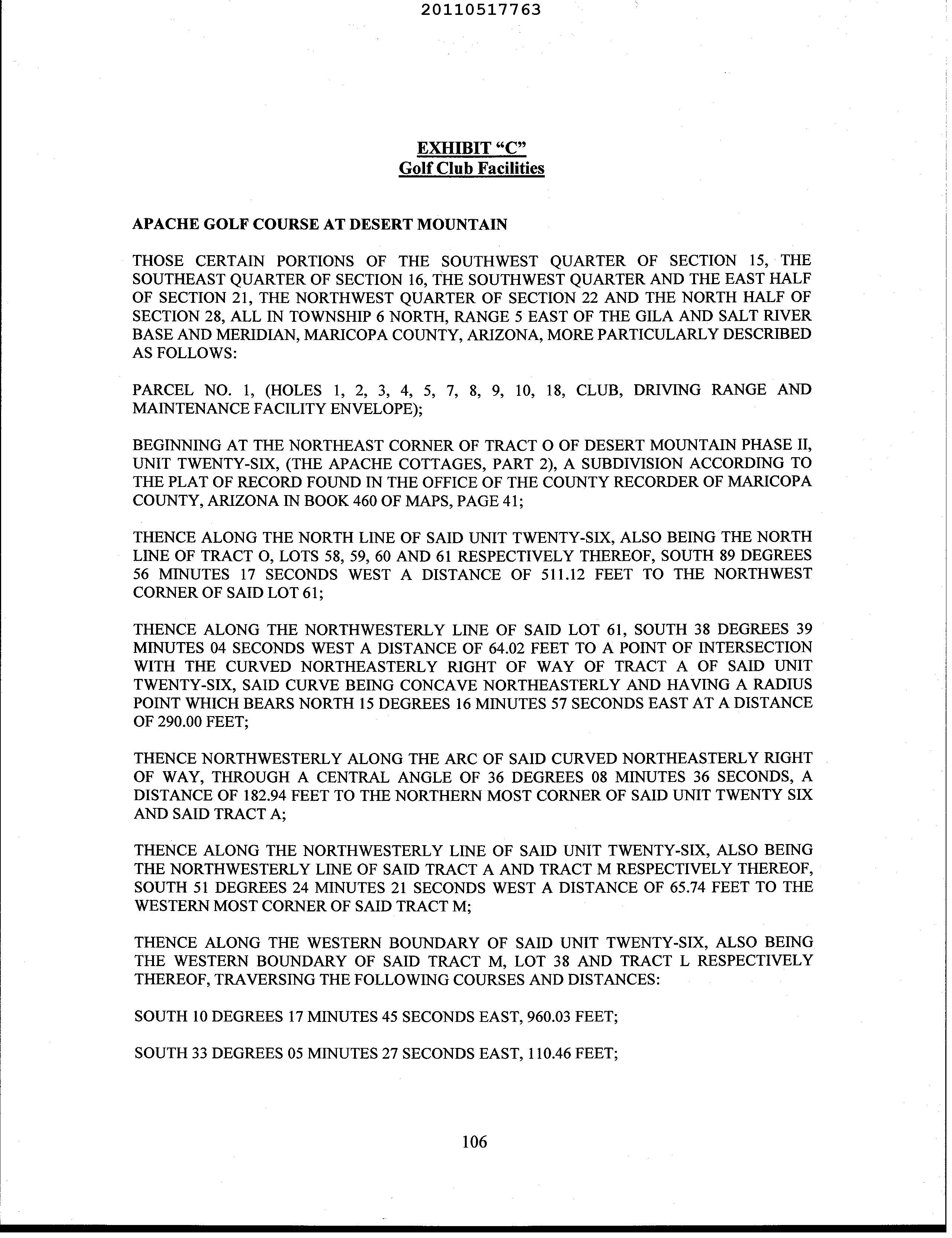 20110517763

EXHIBIT "C"
Golf Club Facilities

APACHE GOLF COURSE AT DESERT MOUNTAIN

THOSE CERTAIN PORTIONS OF THE SOUTHWEST QUARTER OF SECTION 15, THE SOUTHEAST QUARTER OF SECTION 16, THE SOUTHWEST QUARTER AND THE EAST HALF OF SECTION 21, THE NORTHWEST QUARTER OF SECTION 22 AND THE NORTH HALF OF SECTION 28, ALL IN TOWNSHIP 6 NORTH, RANGE 5 EAST OF THE GILA AND SALT RIVER BASE AND MERIDIAN, MARICOPA COUNTY, ARIZONA, MORE PARTICULARLY DESCRIBED AS FOLLOWS:

PARCEL NO. 1, (HOLES 1, 2, 3, 4, 5, 7, 8, 9, 10, 18, CLUB, DRIVING RANGE AND MAINTENANCE FACILITY ENVELOPE);

BEGINNING AT THE NORTHEAST CORNER OF TRACT O OF DESERT MOUNTAIN PHASE II, UNIT TWENTY-SIX, (THE APACHE COTTAGES, PART 2), A SUBDIVISION ACCORDING TO THE PLAT OF RECORD FOUND IN THE OFFICE OF THE COUNTY RECORDER OF MARICOPA COUNTY, ARIZONA IN BOOK 460 OF MAPS, PAGE 41;

THENCE ALONG THE NORTH LINE OF SAID UNIT TWENTY-SIX, ALSO BEING THE NORTH LINE OF TRACT O, LOTS 58, 59, 60 AND 61 RESPECTIVELY THEREOF, SOUTH 89 DEGREES 56 MINUTES 17 SECONDS WEST A DISTANCE OF 511.12 FEET TO THE NORTHWEST CORNER OF SAID LOT 61;

THENCE ALONG THE NORTHWESTERLY LINE OF SAID LOT 61, SOUTH 38 DEGREES 39 MINUTES 04 SECONDS WEST A DISTANCE OF 64.02 FEET TO A POINT OF INTERSECTION WITH THE CURVED NORTHEASTERLY RIGHT OF WAY OF TRACT A OF SAID UNIT TWENTY-SIX, SAID CURVE BEING CONCAVE NORTHEASTERLY AND HAVING A RADIUS POINT WHICH BEARS NORTH 15 DEGREES 16 MINUTES 57 SECONDS EAST AT A DISTANCE OF 290.00 FEET;

THENCE NORTHWESTERLY ALONG THE ARC OF SAID CURVED NORTHEASTERLY RIGHT OF WAY, THROUGH A CENTRAL ANGLE OF 36 DEGREES 08 MINUTES 36 SECONDS, A DISTANCE OF 182.94 FEET TO THE NORTHERN MOST CORNER OF SAID UNIT TWENTY SIX AND SAID TRACT A;

THENCE ALONG THE NORTHWESTERLY LINE OF SAID UNIT TWENTY-SIX, ALSO BEING THE NORTHWESTERLY LINE OF SAID TRACT A AND TRACT M RESPECTIVELY THEREOF, SOUTH 51 DEGREES 24 MINUTES 21 SECONDS WEST A DISTANCE OF 65.74 FEET TO THE WESTERN MOST CORNER OF SAID TRACT M;

THENCE ALONG THE WESTERN BOUNDARY OF SAID UNIT TWENTY-SIX, ALSO BEING THE WESTERN BOUNDARY OF SAID TRACT M, LOT 38 AND TRACT L RESPECTIVELY THEREOF, TRAVERSING THE FOLLOWING COURSES AND DISTANCES:

SOUTH 10 DEGREES 17 MINUTES 45 SECONDS EAST, 960.03 FEET;

SOUTH 33 DEGREES 05 MINUTES 27 SECONDS EAST, 110.46 FEET;

106